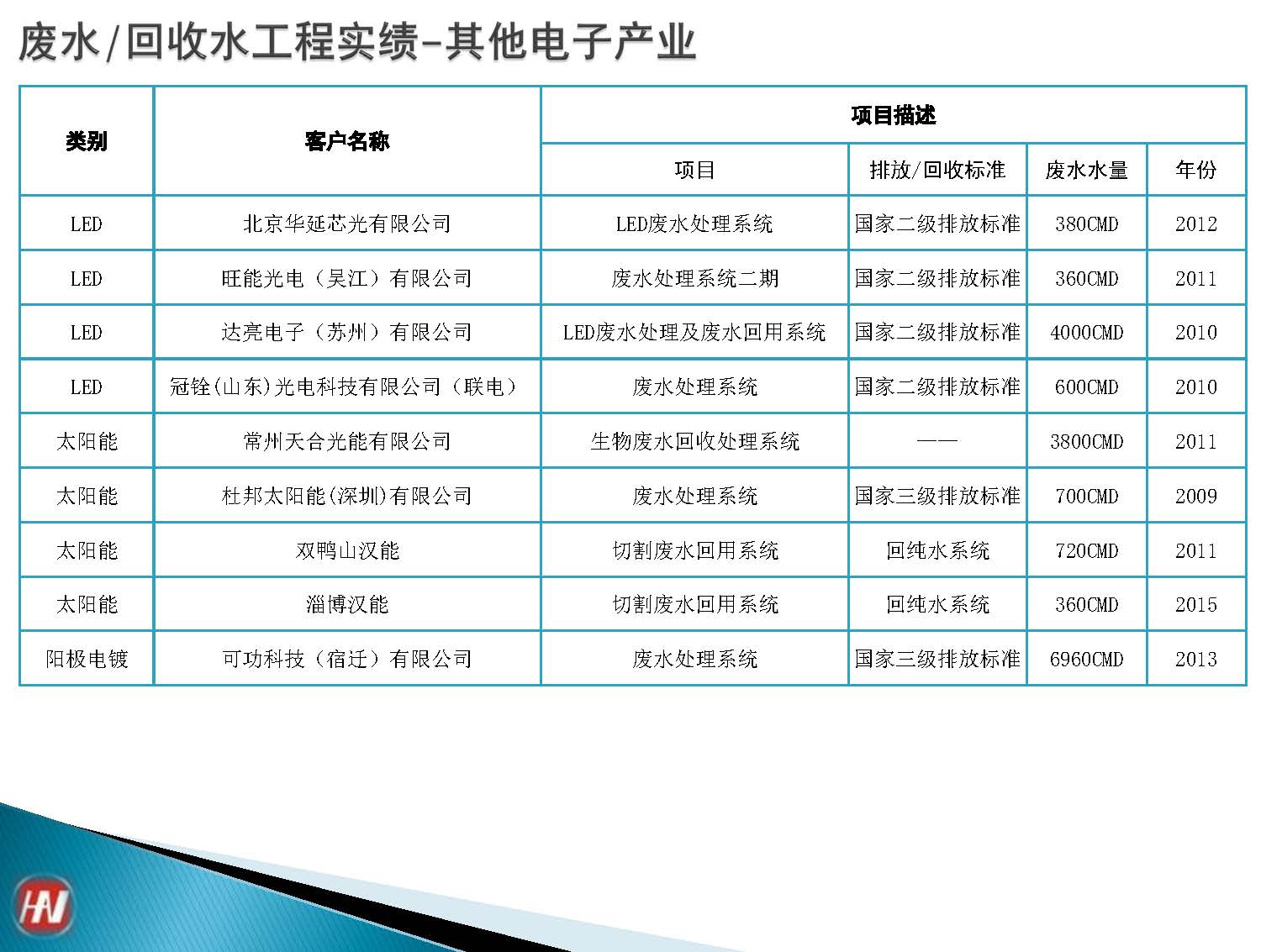 废水/回收水工程实绩–其他电子产业

| 类别 | 客户名称 | 项目描述 | | | |
|---|---|---|---|---|---|
| | | 项目 | 排放/回收标准 | 废水水量 | 年份 |
| LED | 北京华延芯光有限公司 | LED废水处理系统 | 国家二级排放标准 | 380CMD | 2012 |
| LED | 旺能光电（吴江）有限公司 | 废水处理系统二期 | 国家二级排放标准 | 360CMD | 2011 |
| LED | 达亮电子（苏州）有限公司 | LED废水处理及废水回用系统 | 国家二级排放标准 | 4000CMD | 2010 |
| LED | 冠铨(山东)光电科技有限公司（联电） | 废水处理系统 | 国家二级排放标准 | 600CMD | 2010 |
| 太阳能 | 常州天合光能有限公司 | 生物废水回收处理系统 | —— | 3800CMD | 2011 |
| 太阳能 | 杜邦太阳能(深圳)有限公司 | 废水处理系统 | 国家三级排放标准 | 700CMD | 2009 |
| 太阳能 | 双鸭山汉能 | 切割废水回用系统 | 回纯水系统 | 720CMD | 2011 |
| 太阳能 | 淄博汉能 | 切割废水回用系统 | 回纯水系统 | 360CMD | 2015 |
| 阳极电镀 | 可功科技（宿迁）有限公司 | 废水处理系统 | 国家三级排放标准 | 6960CMD | 2013 |

HN